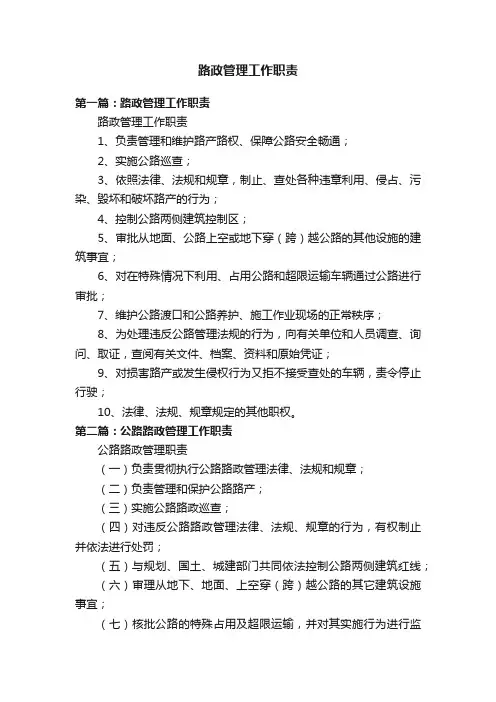 路政管理工作职责

第一篇：路政管理工作职责

路政管理工作职责

1、负责管理和维护路产路权、保障公路安全畅通；

2、实施公路巡查；

3、依照法律、法规和规章，制止、查处各种违章利用、侵占、污染、毁坏和破坏路产的行为；

4、控制公路两侧建筑控制区；

5、审批从地面、公路上空或地下穿（跨）越公路的其他设施的建筑事宜；

6、对在特殊情况下利用、占用公路和超限运输车辆通过公路进行审批；

7、维护公路渡口和公路养护、施工作业现场的正常秩序；

8、为处理违反公路管理法规的行为，向有关单位和人员调查、询问、取证，查阅有关文件、档案、资料和原始凭证；

9、对损害路产或发生侵权行为又拒不接受查处的车辆，责令停止行驶；

10、法律、法规、规章规定的其他职权。

第二篇：公路路政管理工作职责

公路路政管理职责

（一）负责贯彻执行公路路政管理法律、法规和规章；

（二）负责管理和保护公路路产；

（三）实施公路路政巡查；

（四）对违反公路路政管理法律、法规、规章的行为，有权制止并依法进行处罚；

（五）与规划、国土、城建部门共同依法控制公路两侧建筑红线；

（六）审理从地下、地面、上空穿（跨）越公路的其它建筑设施事宜；

（七）核批公路的特殊占用及超限运输，并对其实施行为进行监